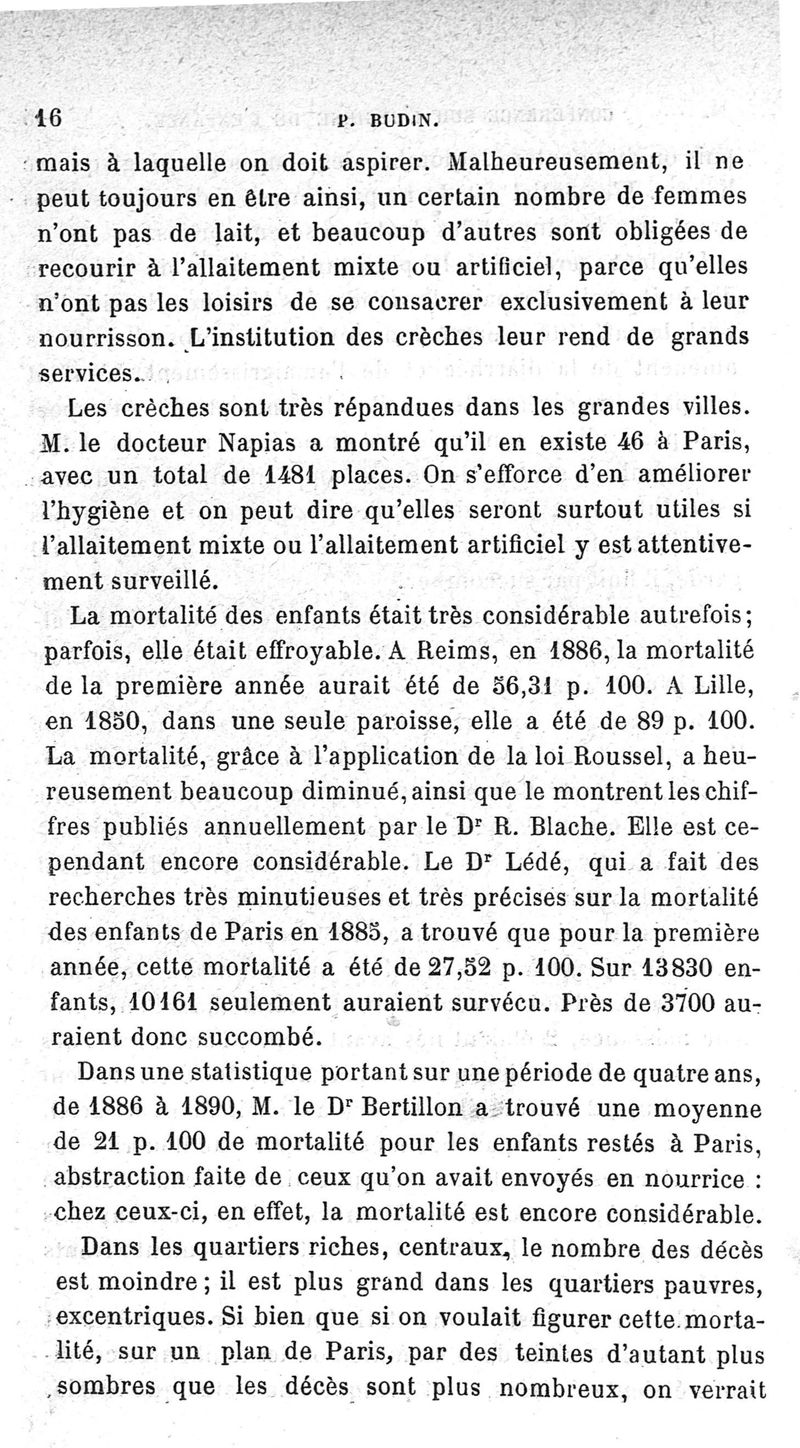 16 P. BUDIN.

mais à laquelle on doit aspirer. Malheureusement, il ne peut toujours en être ainsi, un certain nombre de femmes n'ont pas de lait, et beaucoup d'autres sont obligées de recourir à l'allaitement mixte ou artificiel, parce qu'elles n'ont pas les loisirs de se consacrer exclusivement à leur nourrisson. L'institution des crèches leur rend de grands services.

Les crèches sont très répandues dans les grandes villes. M. le docteur Napias a montré qu'il en existe 46 à Paris, avec un total de 1481 places. On s'efforce d'en améliorer l'hygiène et on peut dire qu'elles seront surtout utiles si l'allaitement mixte ou l'allaitement artificiel y est attentivement surveillé.

La mortalité des enfants était très considérable autrefois; parfois, elle était effroyable. A Reims, en 1886, la mortalité de la première année aurait été de 56,31 p. 100. A Lille, en 1850, dans une seule paroisse, elle a été de 89 p. 100. La mortalité, grâce à l'application de la loi Roussel, a heureusement beaucoup diminué, ainsi que le montrent les chiffres publiés annuellement par le Dr R. Blache. Elle est cependant encore considérable. Le Dr Lédé, qui a fait des recherches très minutieuses et très précises sur la mortalité des enfants de Paris en 1885, a trouvé que pour la première année, cette mortalité a été de 27,52 p. 100. Sur 13830 enfants, 10161 seulement auraient survécu. Près de 3700 auraient donc succombé.

Dans une statistique portant sur une période de quatre ans, de 1886 à 1890, M. le Dr Bertillon a trouvé une moyenne de 21 p. 100 de mortalité pour les enfants restés à Paris, abstraction faite de ceux qu'on avait envoyés en nourrice : chez ceux-ci, en effet, la mortalité est encore considérable.

Dans les quartiers riches, centraux, le nombre des décès est moindre; il est plus grand dans les quartiers pauvres, excentriques. Si bien que si on voulait figurer cette mortalité, sur un plan de Paris, par des teintes d'autant plus sombres que les décès sont plus nombreux, on verrait